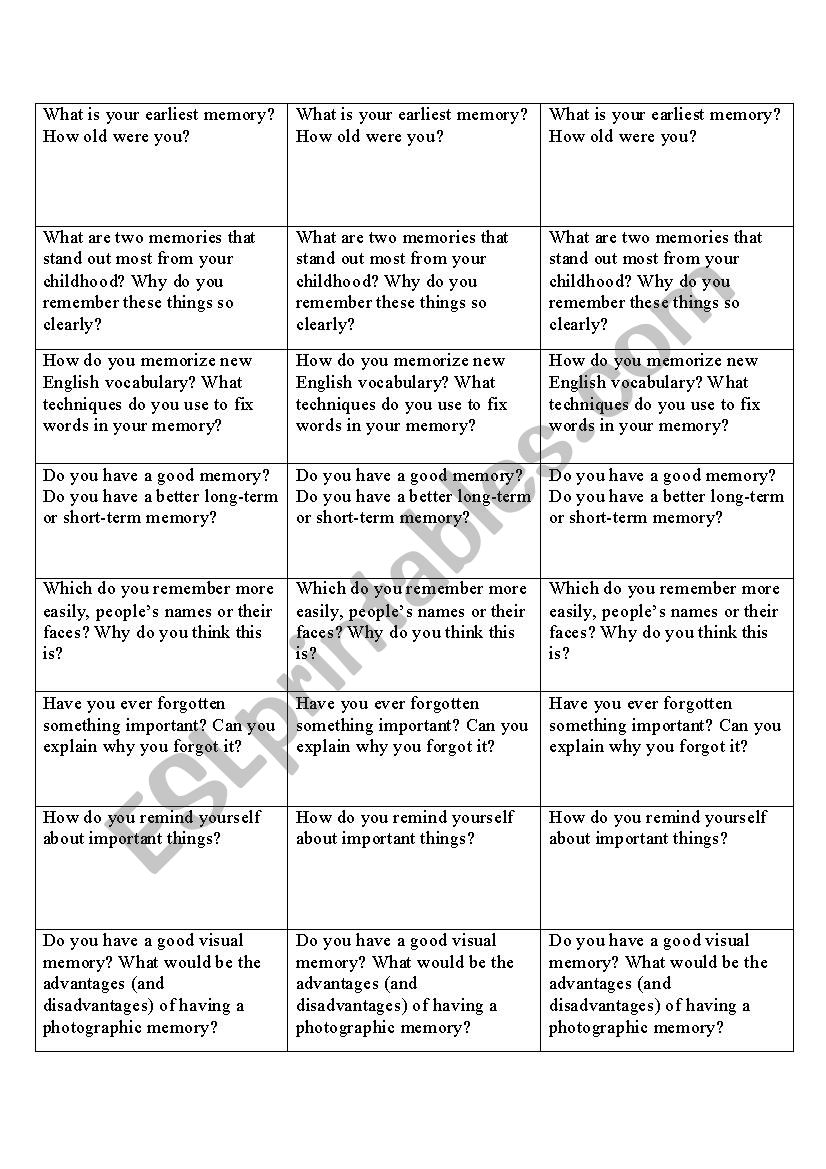 | | | |
|---|---|---|
| What is your earliest memory? How old were you? | What is your earliest memory? How old were you? | What is your earliest memory? How old were you? |
| What are two memories that stand out most from your childhood? Why do you remember these things so clearly? | What are two memories that stand out most from your childhood? Why do you remember these things so clearly? | What are two memories that stand out most from your childhood? Why do you remember these things so clearly? |
| How do you memorize new English vocabulary? What techniques do you use to fix words in your memory? | How do you memorize new English vocabulary? What techniques do you use to fix words in your memory? | How do you memorize new English vocabulary? What techniques do you use to fix words in your memory? |
| Do you have a good memory? Do you have a better long-term or short-term memory? | Do you have a good memory? Do you have a better long-term or short-term memory? | Do you have a good memory? Do you have a better long-term or short-term memory? |
| Which do you remember more easily, people's names or their faces? Why do you think this is? | Which do you remember more easily, people's names or their faces? Why do you think this is? | Which do you remember more easily, people's names or their faces? Why do you think this is? |
| Have you ever forgotten something important? Can you explain why you forgot it? | Have you ever forgotten something important? Can you explain why you forgot it? | Have you ever forgotten something important? Can you explain why you forgot it? |
| How do you remind yourself about important things? | How do you remind yourself about important things? | How do you remind yourself about important things? |
| Do you have a good visual memory? What would be the advantages (and disadvantages) of having a photographic memory? | Do you have a good visual memory? What would be the advantages (and disadvantages) of having a photographic memory? | Do you have a good visual memory? What would be the advantages (and disadvantages) of having a photographic memory? |

ESLprintables.com